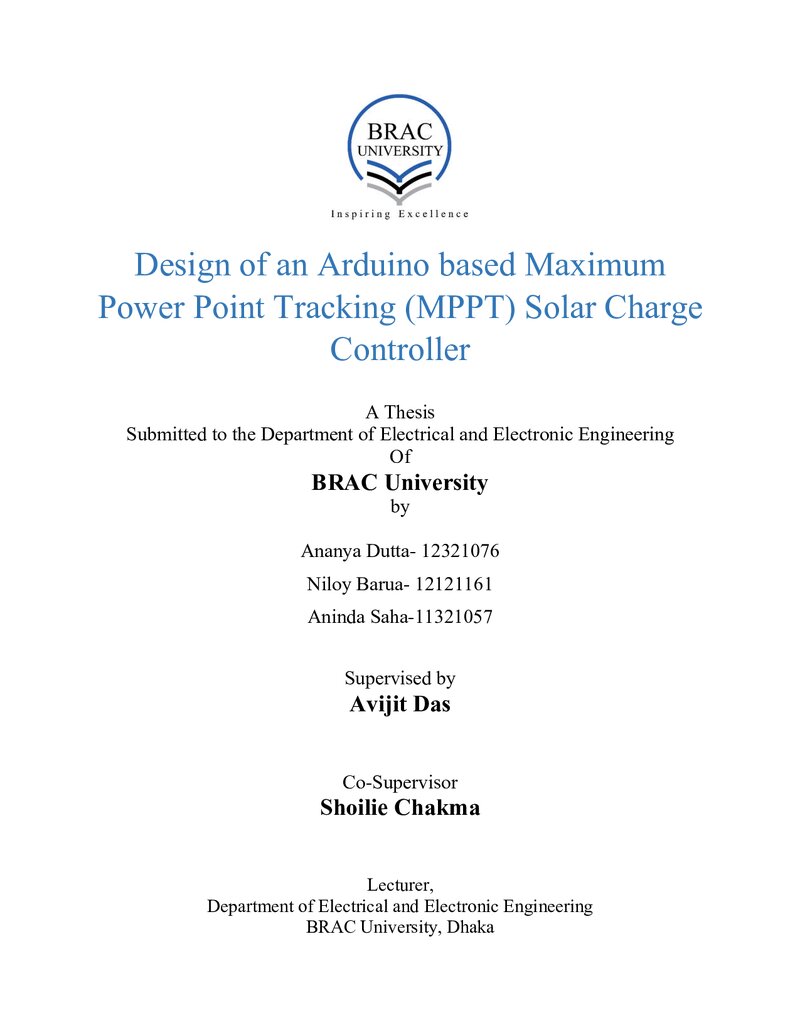 BRAC
UNIVERSITY
Inspiring Excellence

Design of an Arduino based Maximum Power Point Tracking (MPPT) Solar Charge Controller

A Thesis
Submitted to the Department of Electrical and Electronic Engineering
Of
BRAC University
by

Ananya Dutta- 12321076
Niloy Barua- 12121161
Aninda Saha-11321057

Supervised by
Avijit Das

Co-Supervisor
Shoilie Chakma

Lecturer,
Department of Electrical and Electronic Engineering
BRAC University, Dhaka